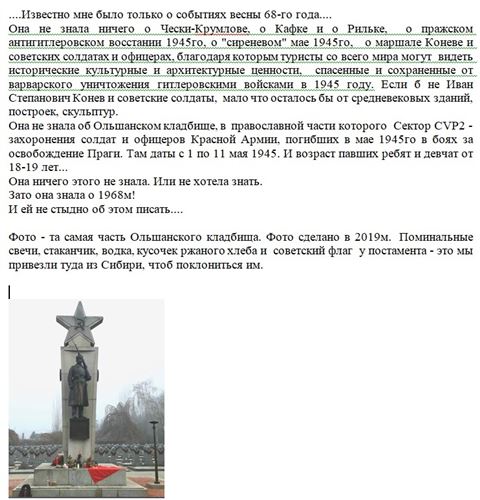 ....Известно мне было только о событиях весны 68-го года....
Она не знала ничего о Чески-Крумлове, о Кафке и о Рильке, о пражском антигитлеровском восстании 1945го, о "сиреневом" мае 1945го, о маршале Коневе и советских солдатах и офицерах, благодаря которым туристы со всего мира могут видеть исторические культурные и архитектурные ценности, спасенные и сохраненные от варварского уничтожения гитлеровскими войсками в 1945 году. Если б не Иван Степанович Конев и советские солдаты, мало что осталось бы от средневековых зданий, построек, скульптур.
Она не знала об Ольшанском кладбище, в православной части которого Сектор CVP2 - захоронения солдат и офицеров Красной Армии, погибших в мае 1945го в боях за освобождение Праги. Там даты с 1 по 11 мая 1945. И возраст павших ребят и девчат от 18-19 лет...
Она ничего этого не знала. Или не хотела знать.
Зато она знала о 1968м!
И ей не стыдно об этом писать....

Фото - та самая часть Ольшанского кладбища. Фото сделано в 2019м. Поминальные свечи, стаканчик, водка, кусочек ржаного хлеба и советский флаг у постамента - это мы привезли туда из Сибири, чтоб поклониться им.